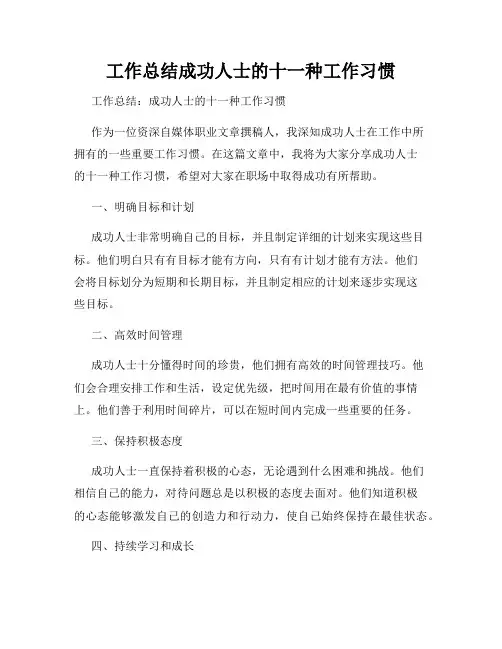 工作总结成功人士的十一种工作习惯

工作总结：成功人士的十一种工作习惯

作为一位资深自媒体职业文章撰稿人，我深知成功人士在工作中所拥有的一些重要工作习惯。在这篇文章中，我将为大家分享成功人士的十一种工作习惯，希望对大家在职场中取得成功有所帮助。

一、明确目标和计划

成功人士非常明确自己的目标，并且制定详细的计划来实现这些目标。他们明白只有有目标才能有方向，只有有计划才能有方法。他们会将目标划分为短期和长期目标，并且制定相应的计划来逐步实现这些目标。

二、高效时间管理

成功人士十分懂得时间的珍贵，他们拥有高效的时间管理技巧。他们会合理安排工作和生活，设定优先级，把时间用在最有价值的事情上。他们善于利用时间碎片，可以在短时间内完成一些重要的任务。

三、保持积极态度

成功人士一直保持着积极的心态，无论遇到什么困难和挑战。他们相信自己的能力，对待问题总是以积极的态度去面对。他们知道积极的心态能够激发自己的创造力和行动力，使自己始终保持在最佳状态。

四、持续学习和成长